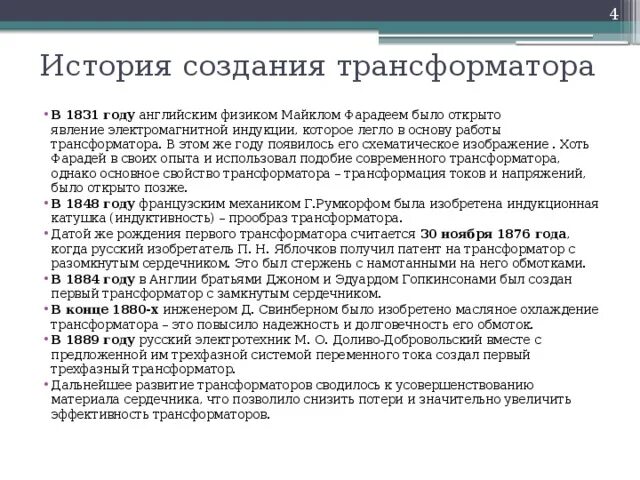 4

История создания трансформатора

• В 1831 году английским физиком Майклом Фарадеем было открыто явление электромагнитной индукции, которое легло в основу работы трансформатора. В этом же году появилось его схематическое изображение . Хоть Фарадей в своих опыта и использовал подобие современного трансформатора, однако основное свойство трансформатора – трансформация токов и напряжений, было открыто позже.

• В 1848 году французским механиком Г.Румкорфом была изобретена индукционная катушка (индуктивность) – прообраз трансформатора.

• Датой же рождения первого трансформатора считается 30 ноября 1876 года, когда русский изобретатель П. Н. Яблочков получил патент на трансформатор с разомкнутым сердечником. Это был стержень с намотанными на него обмотками.

• В 1884 году в Англии братьями Джоном и Эдуардом Гопкинсонами был создан первый трансформатор с замкнутым сердечником.

• В конце 1880-х инженером Д. Свинберном было изобретено масляное охлаждение трансформатора – это повысило надежность и долговечность его обмоток.

• В 1889 году русский электротехник М. О. Доливо-Добровольский вместе с предложенной им трехфазной системой переменного тока создал первый трехфазный трансформатор.

• Дальнейшее развитие трансформаторов сводилось к усовершенствованию материала сердечника, что позволило снизить потери и значительно увеличить эффективность трансформаторов.